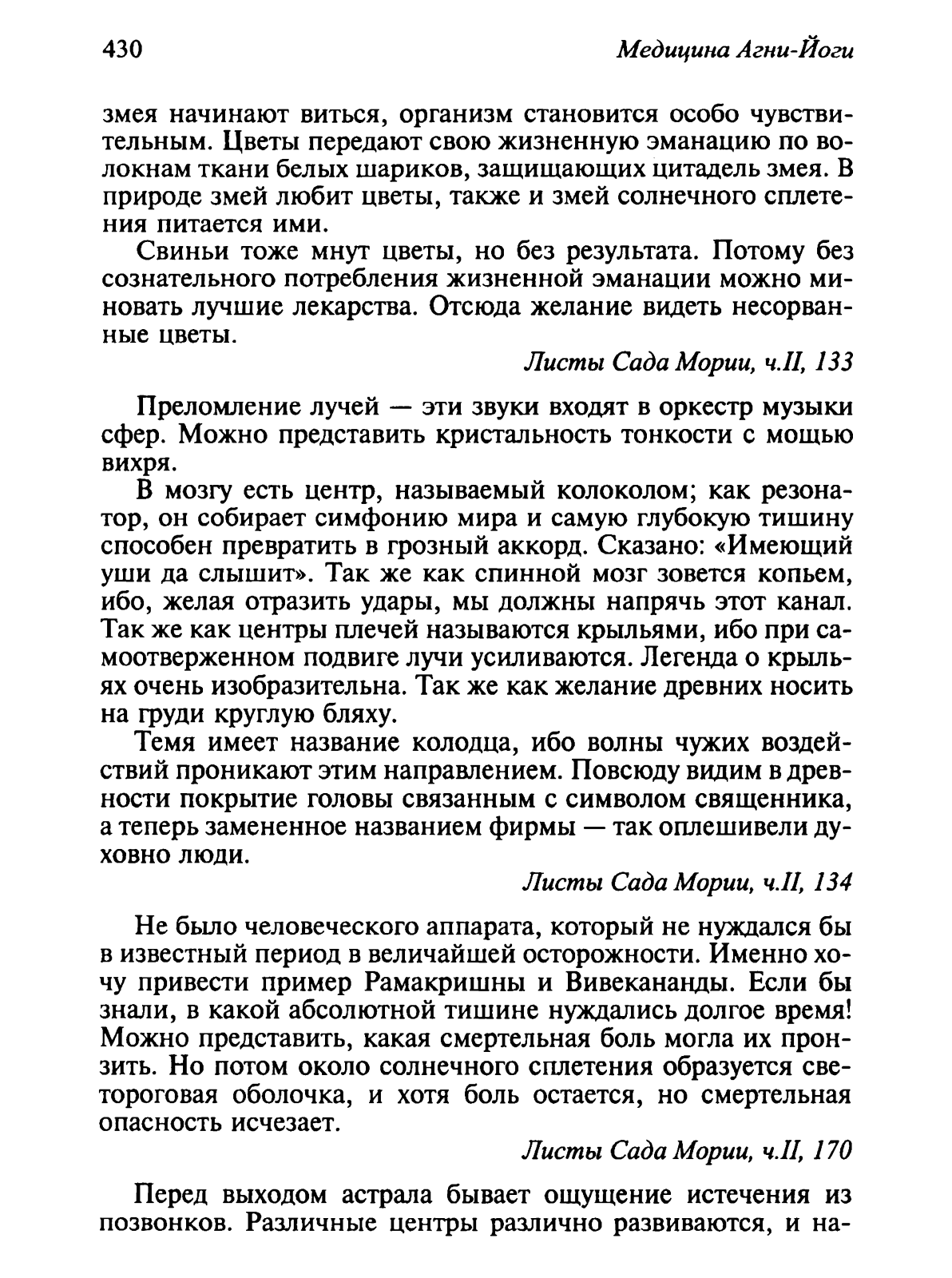 430 Медицина Агни-Йоги

змея начинают виться, организм становится особо чувствительным. Цветы передают свою жизненную эманацию по волокнам ткани белых шариков, защищающих цитадель змея. В природе змей любит цветы, также и змей солнечного сплетения питается ими.

Свиньи тоже мнут цветы, но без результата. Потому без сознательного потребления жизненной эманации можно миновать лучшие лекарства. Отсюда желание видеть несорванные цветы.

Листы Сада Мории, ч.II, 133

Преломление лучей — эти звуки входят в оркестр музыки сфер. Можно представить кристальность тонкости с мощью вихря.

В мозгу есть центр, называемый колоколом; как резонатор, он собирает симфонию мира и самую глубокую тишину способен превратить в грозный аккорд. Сказано: «Имеющий уши да слышит». Так же как спинной мозг зовется копьем, ибо, желая отразить удары, мы должны напрячь этот канал. Так же как центры плечей называются крыльями, ибо при самоотверженном подвиге лучи усиливаются. Легенда о крыльях очень изобразительна. Так же как желание древних носить на груди круглую бляху.

Темя имеет название колодца, ибо волны чужих воздействий проникают этим направлением. Повсюду видим в древности покрытие головы связанным с символом священника, а теперь замененное названием фирмы — так оплешивели духовно люди.

Листы Сада Мории, ч.II, 134

Не было человеческого аппарата, который не нуждался бы в известный период в величайшей осторожности. Именно хочу привести пример Рамакришны и Вивекананды. Если бы знали, в какой абсолютной тишине нуждались долгое время! Можно представить, какая смертельная боль могла их пронзить. Но потом около солнечного сплетения образуется светороговая оболочка, и хотя боль остается, но смертельная опасность исчезает.

Листы Сада Мории, ч.II, 170

Перед выходом астрала бывает ощущение истечения из позвонков. Различные центры различно развиваются, и на-